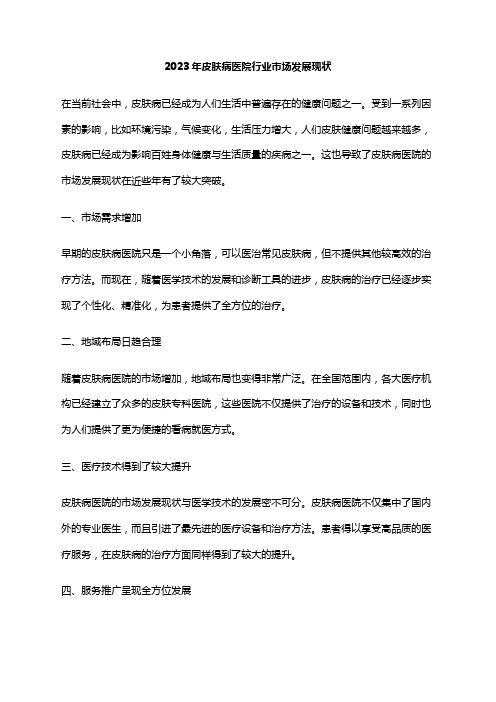 2023年皮肤病医院行业市场发展现状

在当前社会中，皮肤病已经成为人们生活中普遍存在的健康问题之一。受到一系列因素的影响，比如环境污染，气候变化，生活压力增大，人们皮肤健康问题越来越多，皮肤病已经成为影响百姓身体健康与生活质量的疾病之一。这也导致了皮肤病医院的市场发展现状在近些年有了较大突破。

一、市场需求增加

早期的皮肤病医院只是一个小角落，可以医治常见皮肤病，但不提供其他较高效的治疗方法。而现在，随着医学技术的发展和诊断工具的进步，皮肤病的治疗已经逐步实现了个性化、精准化，为患者提供了全方位的治疗。

二、地域布局日趋合理

随着皮肤病医院的市场增加，地域布局也变得非常广泛。在全国范围内，各大医疗机构已经建立了众多的皮肤专科医院，这些医院不仅提供了治疗的设备和技术，同时也为人们提供了更为便捷的看病就医方式。

三、医疗技术得到了较大提升

皮肤病医院的市场发展现状与医学技术的发展密不可分。皮肤病医院不仅集中了国内外的专业医生，而且引进了最先进的医疗设备和治疗方法。患者得以享受高品质的医疗服务，在皮肤病的治疗方面同样得到了较大的提升。

四、服务推广呈现全方位发展